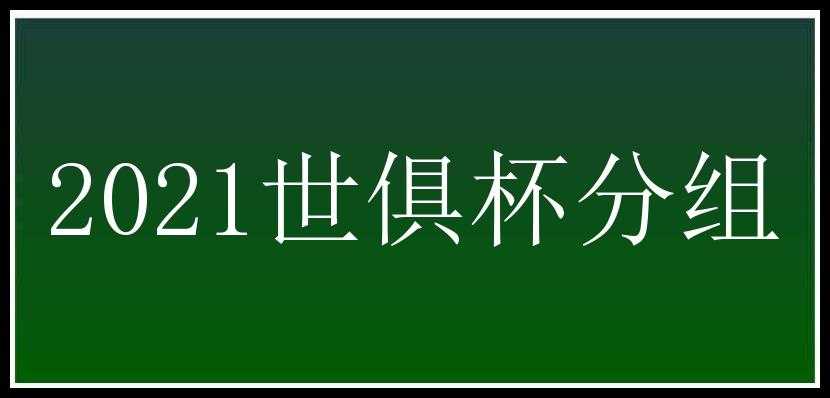 2021世俱杯分组